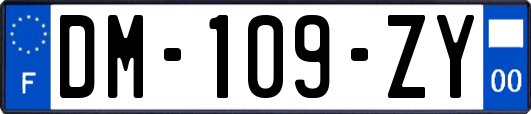 F
DM-109-ZY
00